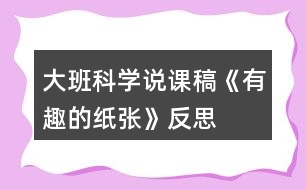 大班科学说课稿《有趣的纸张》反思